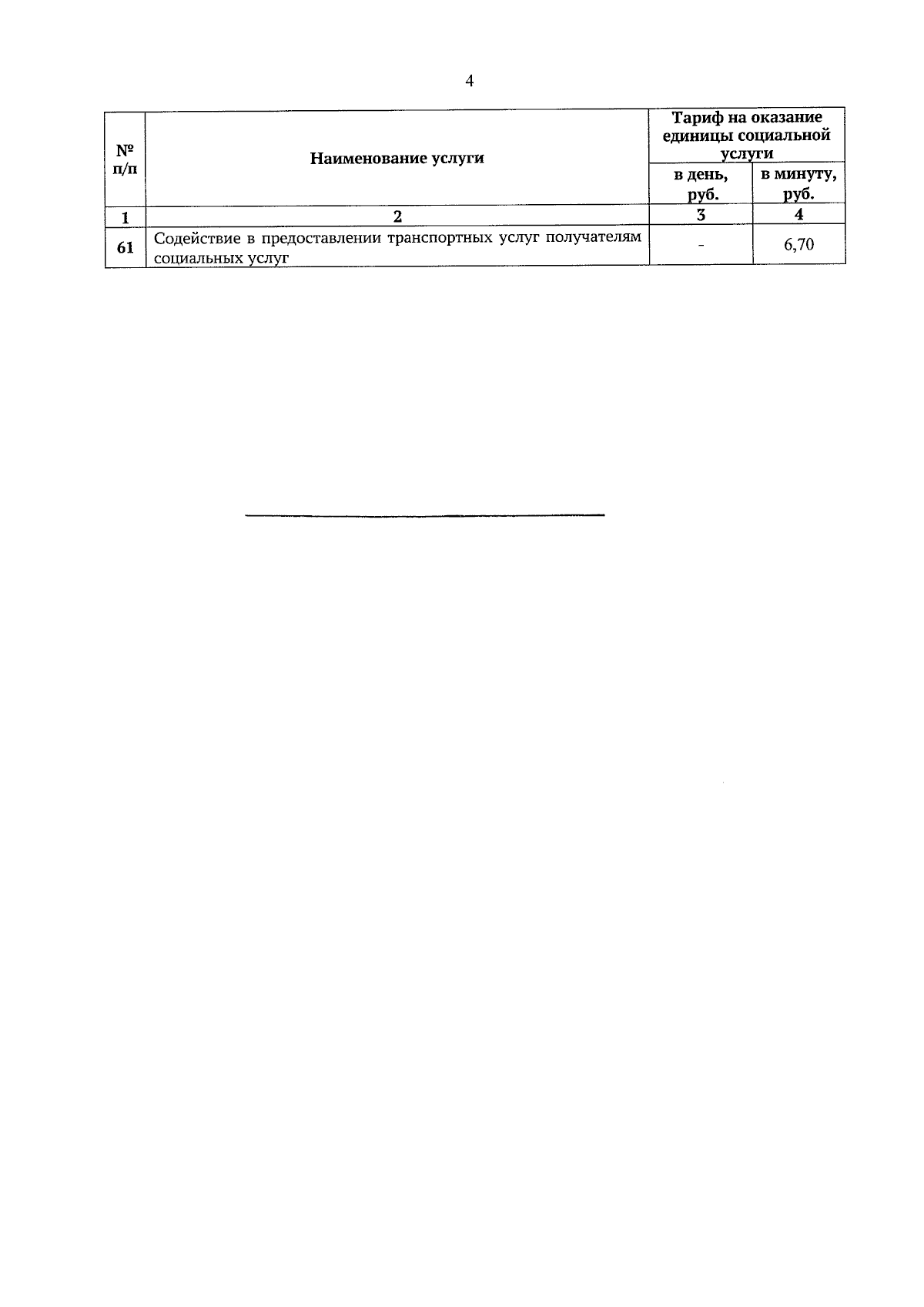 4

| № п/п | Наименование услуги | Тариф на оказание единицы социальной услуги в день, руб. | Тариф на оказание единицы социальной услуги в минуту, руб. |
|---|---|---|---|
| 1 | 2 | 3 | 4 |
| 61 | Содействие в предоставлении транспортных услуг получателям социальных услуг | - | 6,70 |